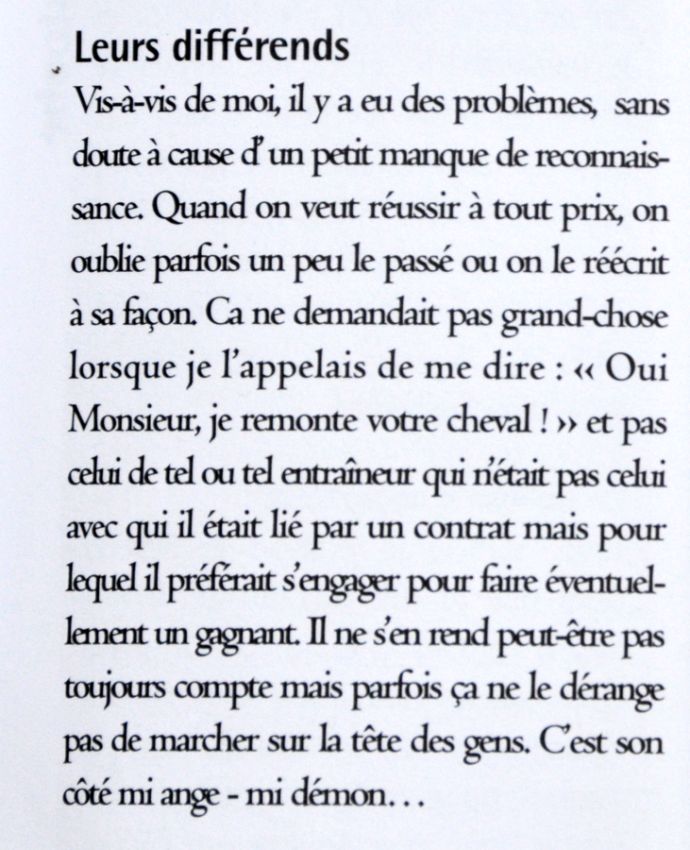 Leurs différends

Vis-à-vis de moi, il y a eu des problèmes, sans doute à cause d'un petit manque de reconnaissance. Quand on veut réussir à tout prix, on oublie parfois un peu le passé ou on le réécrit à sa façon. Ca ne demandait pas grand-chose lorsque je l'appelais de me dire : « Oui Monsieur, je remonte votre cheval ! » et pas celui de tel ou tel entraîneur qui n'était pas celui avec qui il était lié par un contrat mais pour lequel il préférait s'engager pour faire éventuellement un gagnant. Il ne s'en rend peut-être pas toujours compte mais parfois ça ne le dérange pas de marcher sur la tête des gens. C'est son côté mi ange - mi démon…